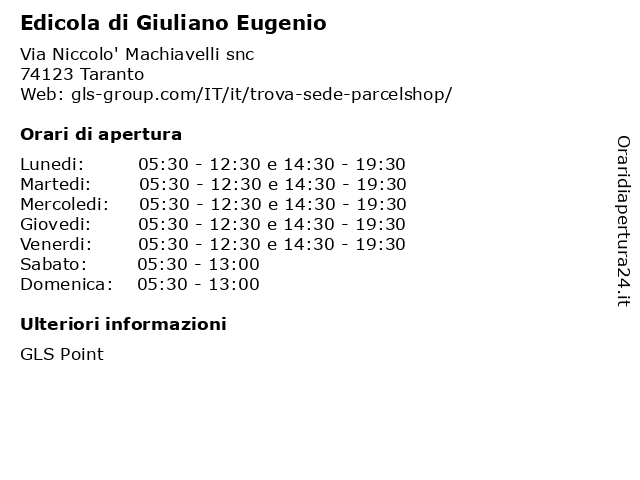 Edicola di Giuliano Eugenio

Via Niccolo' Machiavelli snc
74123 Taranto
Web: gls-group.com/IT/it/trova-sede-parcelshop/

Orari di apertura

Lunedi: 05:30 - 12:30 e 14:30 - 19:30
Martedi: 05:30 - 12:30 e 14:30 - 19:30
Mercoledi: 05:30 - 12:30 e 14:30 - 19:30
Giovedi: 05:30 - 12:30 e 14:30 - 19:30
Venerdi: 05:30 - 12:30 e 14:30 - 19:30
Sabato: 05:30 - 13:00
Domenica: 05:30 - 13:00

Ulteriori informazioni

GLS Point

Oraridiapertura24.it